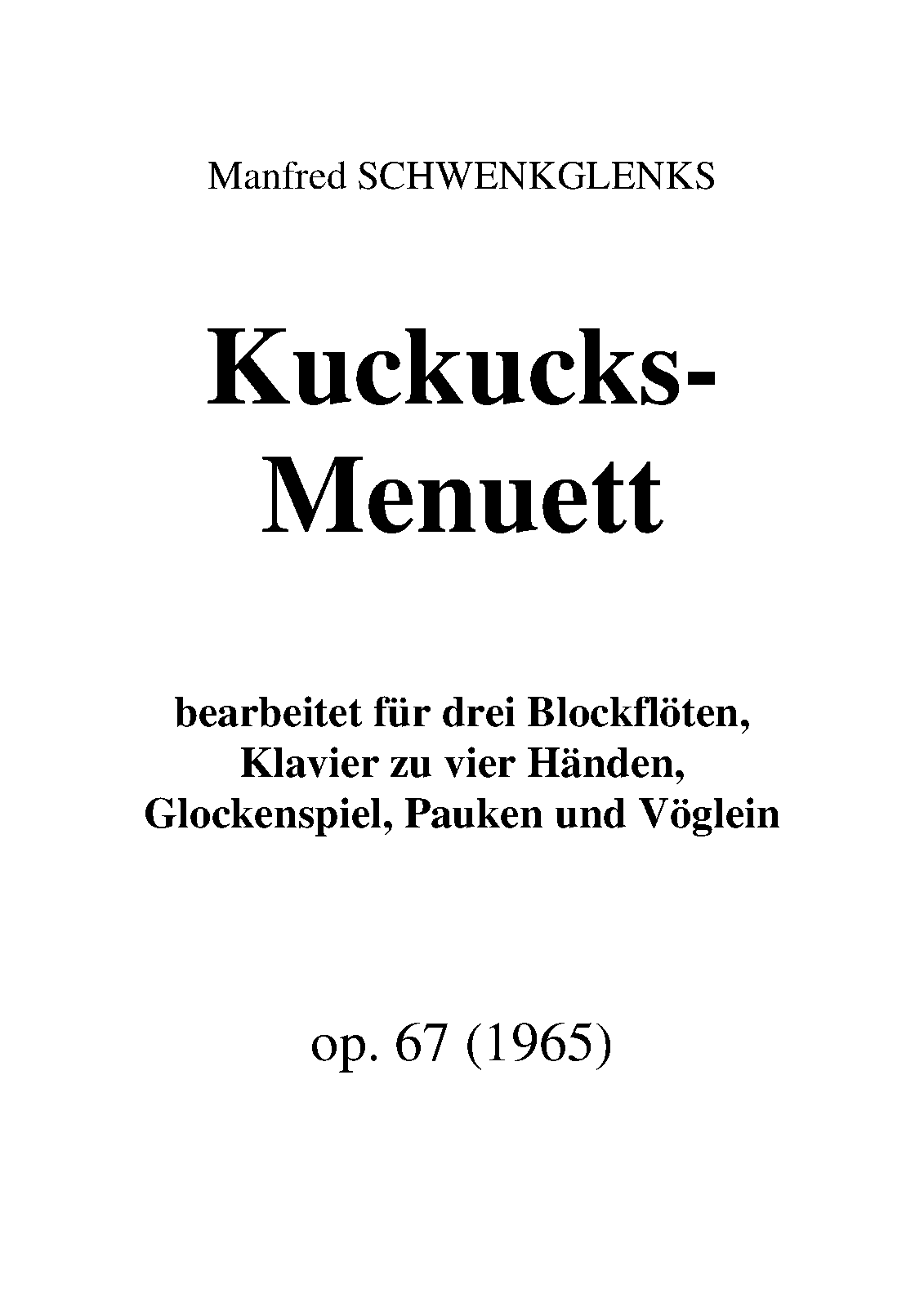 Manfred SCHWENKGLENKS

Kuckucks-Menuett

bearbeitet für drei Blockflöten, Klavier zu vier Händen, Glockenspiel, Pauken und Vöglein

op. 67 (1965)